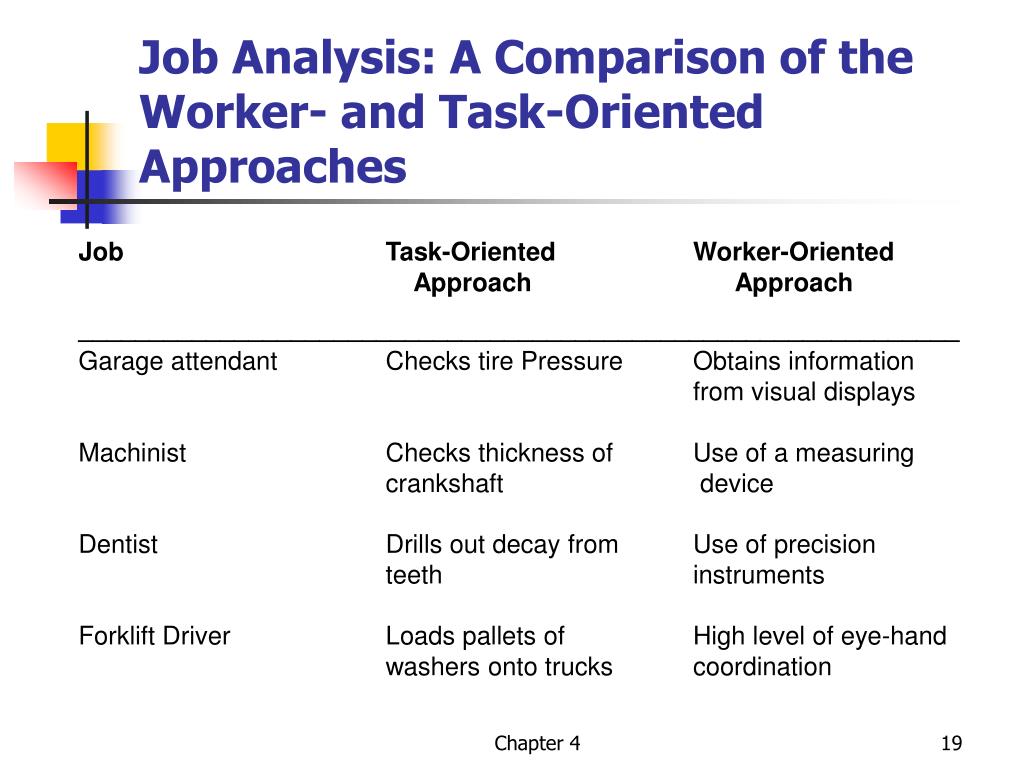 Job Analysis: A Comparison of the Worker- and Task-Oriented Approaches

| Job | Task-Oriented Approach | Worker-Oriented Approach |
|---|---|---|
| Garage attendant | Checks tire Pressure | Obtains information from visual displays |
| Machinist | Checks thickness of crankshaft | Use of a measuring device |
| Dentist | Drills out decay from teeth | Use of precision instruments |
| Forklift Driver | Loads pallets of washers onto trucks | High level of eye-hand coordination |

Chapter 4

19